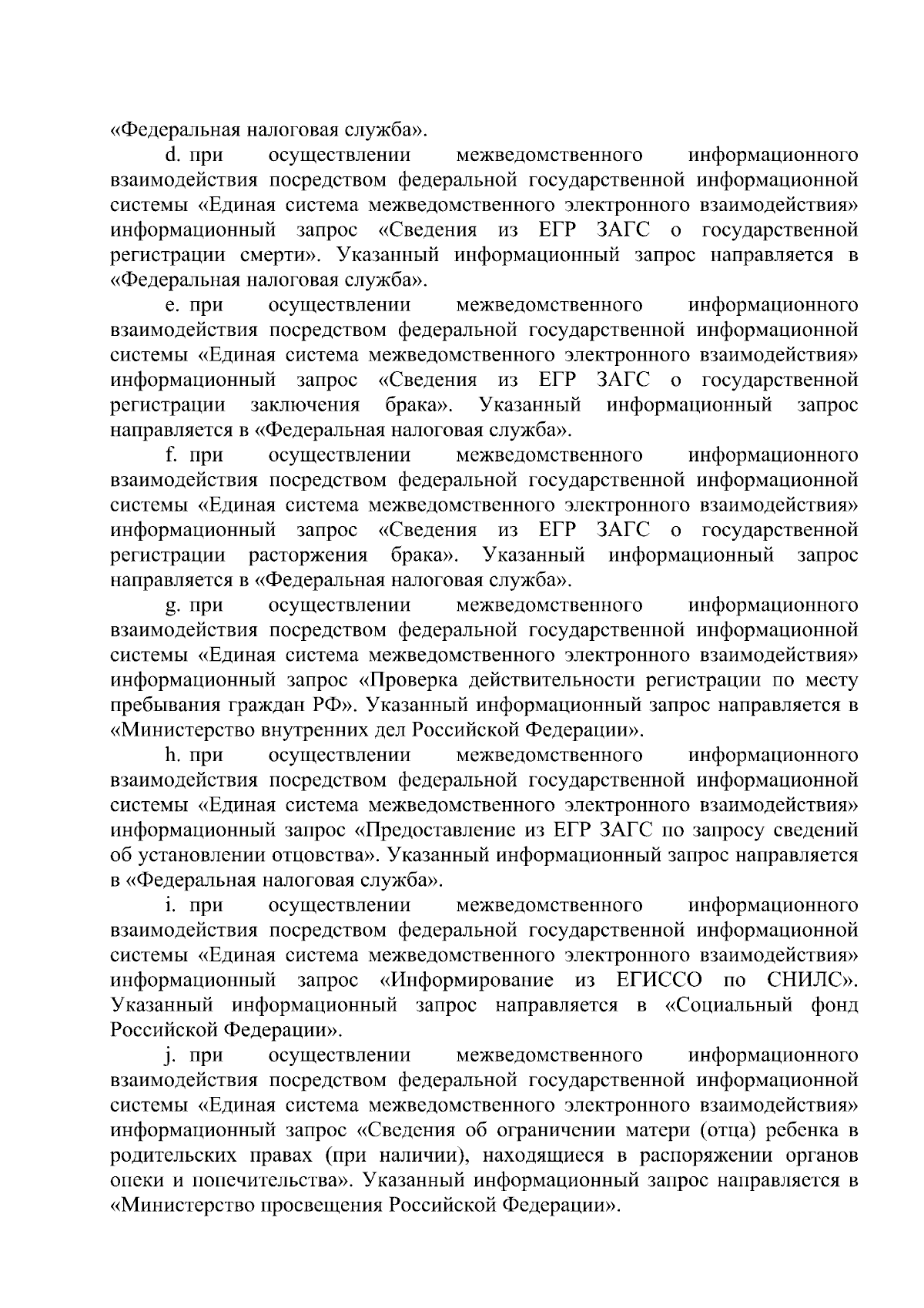 «Федеральная налоговая служба».

d. при осуществлении межведомственного информационного взаимодействия посредством федеральной государственной информационной системы «Единая система межведомственного электронного взаимодействия» информационный запрос «Сведения из ЕГР ЗАГС о государственной регистрации смерти». Указанный информационный запрос направляется в «Федеральная налоговая служба».

e. при осуществлении межведомственного информационного взаимодействия посредством федеральной государственной информационной системы «Единая система межведомственного электронного взаимодействия» информационный запрос «Сведения из ЕГР ЗАГС о государственной регистрации заключения брака». Указанный информационный запрос направляется в «Федеральная налоговая служба».

f. при осуществлении межведомственного информационного взаимодействия посредством федеральной государственной информационной системы «Единая система межведомственного электронного взаимодействия» информационный запрос «Сведения из ЕГР ЗАГС о государственной регистрации расторжения брака». Указанный информационный запрос направляется в «Федеральная налоговая служба».

g. при осуществлении межведомственного информационного взаимодействия посредством федеральной государственной информационной системы «Единая система межведомственного электронного взаимодействия» информационный запрос «Проверка действительности регистрации по месту пребывания граждан РФ». Указанный информационный запрос направляется в «Министерство внутренних дел Российской Федерации».

h. при осуществлении межведомственного информационного взаимодействия посредством федеральной государственной информационной системы «Единая система межведомственного электронного взаимодействия» информационный запрос «Предоставление из ЕГР ЗАГС по запросу сведений об установлении отцовства». Указанный информационный запрос направляется в «Федеральная налоговая служба».

i. при осуществлении межведомственного информационного взаимодействия посредством федеральной государственной информационной системы «Единая система межведомственного электронного взаимодействия» информационный запрос «Информирование из ЕГИССО по СНИЛС». Указанный информационный запрос направляется в «Социальный фонд Российской Федерации».

j. при осуществлении межведомственного информационного взаимодействия посредством федеральной государственной информационной системы «Единая система межведомственного электронного взаимодействия» информационный запрос «Сведения об ограничении матери (отца) ребенка в родительских правах (при наличии), находящиеся в распоряжении органов опеки и попечительства». Указанный информационный запрос направляется в «Министерство просвещения Российской Федерации».